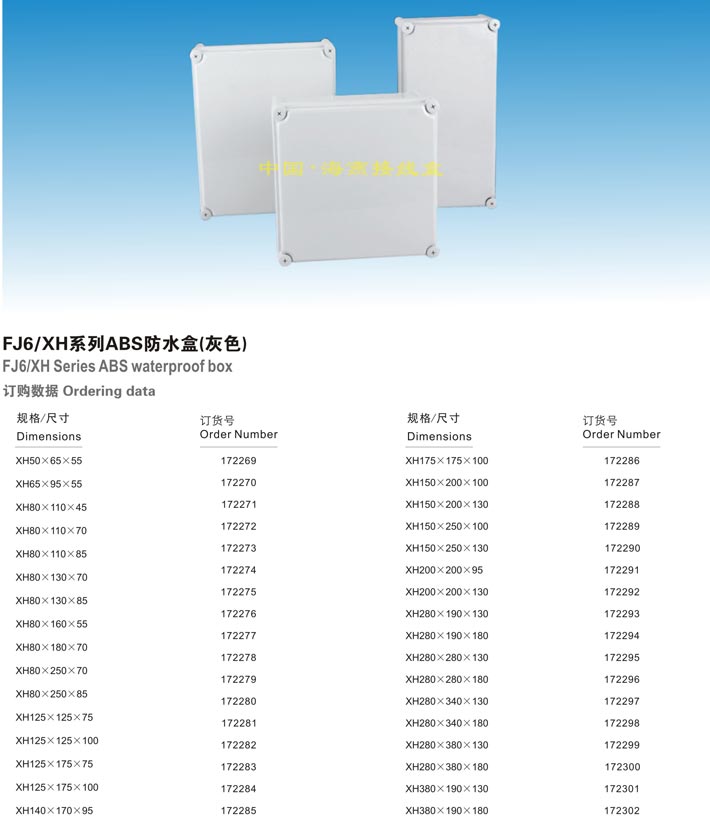 中国·海燕接线盒

FJ6/XH系列ABS防水盒(灰色)
FJ6/XH Series ABS waterproof box
订购数据 Ordering data

| 规格/尺寸 Dimensions | 订货号 Order Number |
|---|---|
| XH50×65×55 | 172269 |
| XH65×95×55 | 172270 |
| XH80×110×45 | 172271 |
| XH80×110×70 | 172272 |
| XH80×110×85 | 172273 |
| XH80×130×70 | 172274 |
| XH80×130×85 | 172275 |
| XH80×160×55 | 172276 |
| XH80×180×70 | 172277 |
| XH80×250×70 | 172278 |
| XH80×250×85 | 172279 |
| XH125×125×75 | 172280 |
| XH125×125×100 | 172281 |
| XH125×175×75 | 172282 |
| XH125×175×100 | 172283 |
| XH140×170×95 | 172284 |
| | 172285 |

| 规格/尺寸 Dimensions | 订货号 Order Number |
|---|---|
| XH175×175×100 | 172286 |
| XH150×200×100 | 172287 |
| XH150×200×130 | 172288 |
| XH150×250×100 | 172289 |
| XH150×250×130 | 172290 |
| XH200×200×95 | 172291 |
| XH200×200×130 | 172292 |
| XH280×190×130 | 172293 |
| XH280×190×180 | 172294 |
| XH280×280×130 | 172295 |
| XH280×280×180 | 172296 |
| XH280×340×130 | 172297 |
| XH280×340×180 | 172298 |
| XH280×380×130 | 172299 |
| XH280×380×180 | 172300 |
| XH380×190×130 | 172301 |
| XH380×190×180 | 172302 |